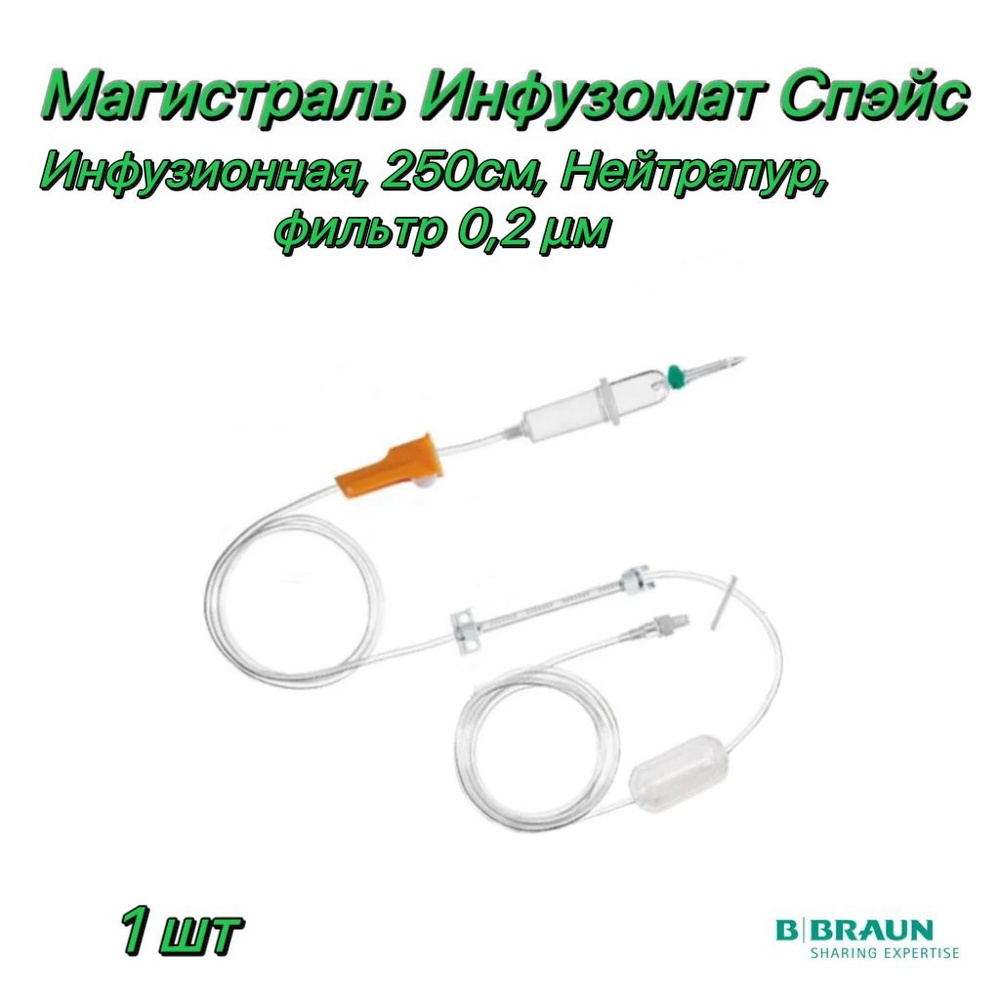 Магистраль Инфузомат Спэйс

Инфузионная, 250см, Нейтрапур, фильтр 0,2 μм

1 шт

B|BRAUN
SHARING EXPERTISE